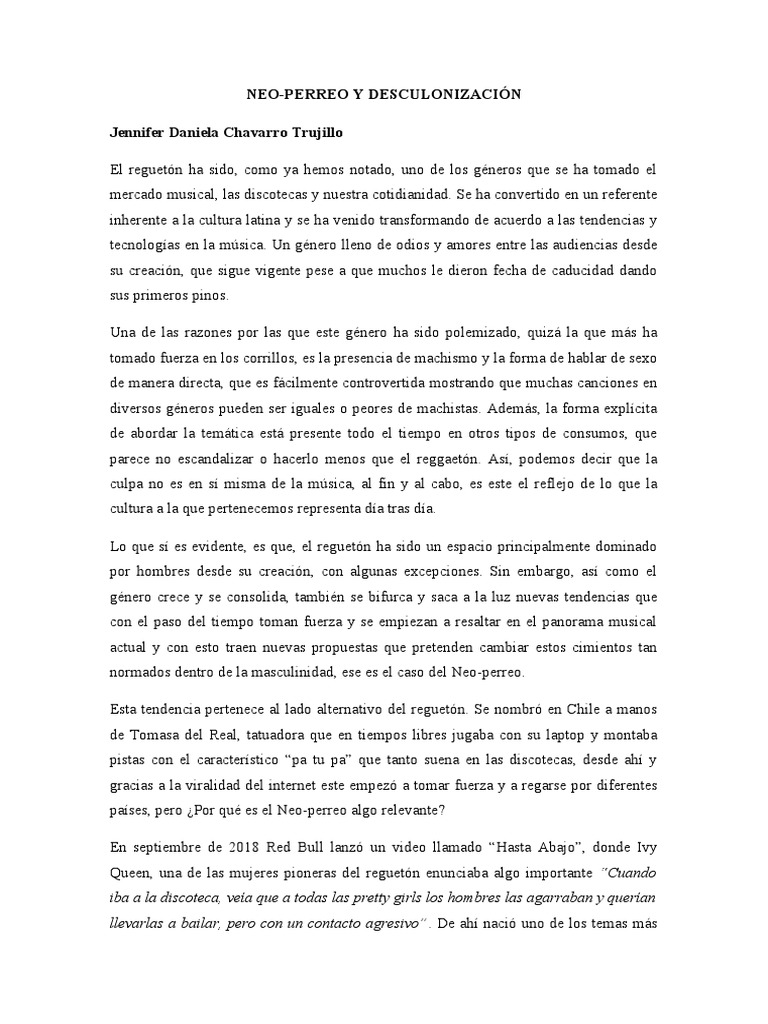 NEO-PERREO Y DESCULONIZACIÓN

Jennifer Daniela Chavarro Trujillo

El reguetón ha sido, como ya hemos notado, uno de los géneros que se ha tomado el mercado musical, las discotecas y nuestra cotidianidad. Se ha convertido en un referente inherente a la cultura latina y se ha venido transformando de acuerdo a las tendencias y tecnologías en la música. Un género lleno de odios y amores entre las audiencias desde su creación, que sigue vigente pese a que muchos le dieron fecha de caducidad dando sus primeros pinos.

Una de las razones por las que este género ha sido polemizado, quizá la que más ha tomado fuerza en los corrillos, es la presencia de machismo y la forma de hablar de sexo de manera directa, que es fácilmente controvertida mostrando que muchas canciones en diversos géneros pueden ser iguales o peores de machistas. Además, la forma explícita de abordar la temática está presente todo el tiempo en otros tipos de consumos, que parece no escandalizar o hacerlo menos que el reggaetón. Así, podemos decir que la culpa no es en sí misma de la música, al fin y al cabo, es este el reflejo de lo que la cultura a la que pertenecemos representa día tras día.

Lo que sí es evidente, es que, el reguetón ha sido un espacio principalmente dominado por hombres desde su creación, con algunas excepciones. Sin embargo, así como el género crece y se consolida, también se bifurca y saca a la luz nuevas tendencias que con el paso del tiempo toman fuerza y se empiezan a resaltar en el panorama musical actual y con esto traen nuevas propuestas que pretenden cambiar estos cimientos tan normados dentro de la masculinidad, ese es el caso del Neo-perreo.

Esta tendencia pertenece al lado alternativo del reguetón. Se nombró en Chile a manos de Tomasa del Real, tatuadora que en tiempos libres jugaba con su laptop y montaba pistas con el característico "pa tu pa" que tanto suena en las discotecas, desde ahí y gracias a la viralidad del internet este empezó a tomar fuerza y a regarse por diferentes países, pero ¿Por qué es el Neo-perreo algo relevante?

En septiembre de 2018 Red Bull lanzó un video llamado "Hasta Abajo", donde Ivy Queen, una de las mujeres pioneras del reguetón enunciaba algo importante "Cuando iba a la discoteca, veía que a todas las pretty girls los hombres las agarraban y querían llevarlas a bailar, pero con un contacto agresivo". De ahí nació uno de los temas más